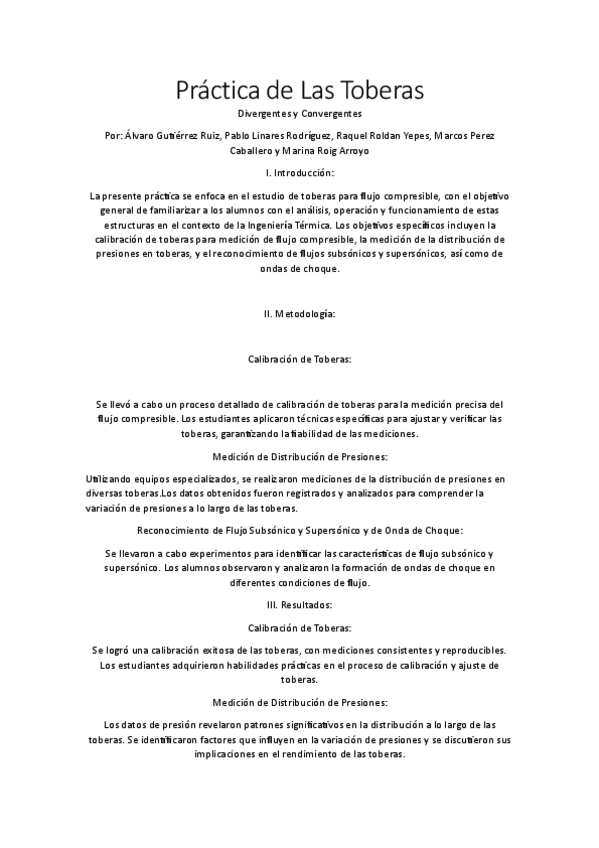 Práctica de Las Toberas

Divergentes y Convergentes

Por: Álvaro Gutiérrez Ruiz, Pablo Linares Rodríguez, Raquel Roldan Yepes, Marcos Perez Caballero y Marina Roig Arroyo

I. Introducción:

La presente práctica se enfoca en el estudio de toberas para flujo compresible, con el objetivo general de familiarizar a los alumnos con el análisis, operación y funcionamiento de estas estructuras en el contexto de la Ingeniería Térmica. Los objetivos específicos incluyen la calibración de toberas para medición de flujo compresible, la medición de la distribución de presiones en toberas, y el reconocimiento de flujos subsónicos y supersónicos, así como de ondas de choque.

II. Metodología:

Calibración de Toberas:

Se llevó a cabo un proceso detallado de calibración de toberas para la medición precisa del flujo compresible. Los estudiantes aplicaron técnicas específicas para ajustar y verificar las toberas, garantizando la fiabilidad de las mediciones.

Medición de Distribución de Presiones:

Utilizando equipos especializados, se realizaron mediciones de la distribución de presiones en diversas toberas.Los datos obtenidos fueron registrados y analizados para comprender la variación de presiones a lo largo de las toberas.

Reconocimiento de Flujo Subsónico y Supersónico y de Onda de Choque:

Se llevaron a cabo experimentos para identificar las características de flujo subsónico y supersónico. Los alumnos observaron y analizaron la formación de ondas de choque en diferentes condiciones de flujo.

III. Resultados:

Calibración de Toberas:

Se logró una calibración exitosa de las toberas, con mediciones consistentes y reproducibles. Los estudiantes adquirieron habilidades prácticas en el proceso de calibración y ajuste de toberas.

Medición de Distribución de Presiones:

Los datos de presión revelaron patrones significativos en la distribución a lo largo de las toberas. Se identificaron factores que influyen en la variación de presiones y se discutieron sus implicaciones en el rendimiento de las toberas.